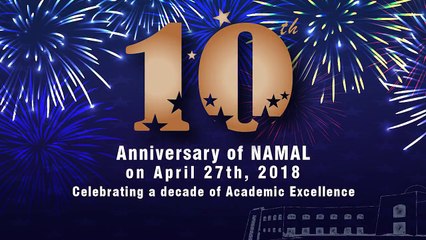 10th

Anniversary of NAMAL
on April 27th, 2018
Celebrating a decade of Academic Excellence